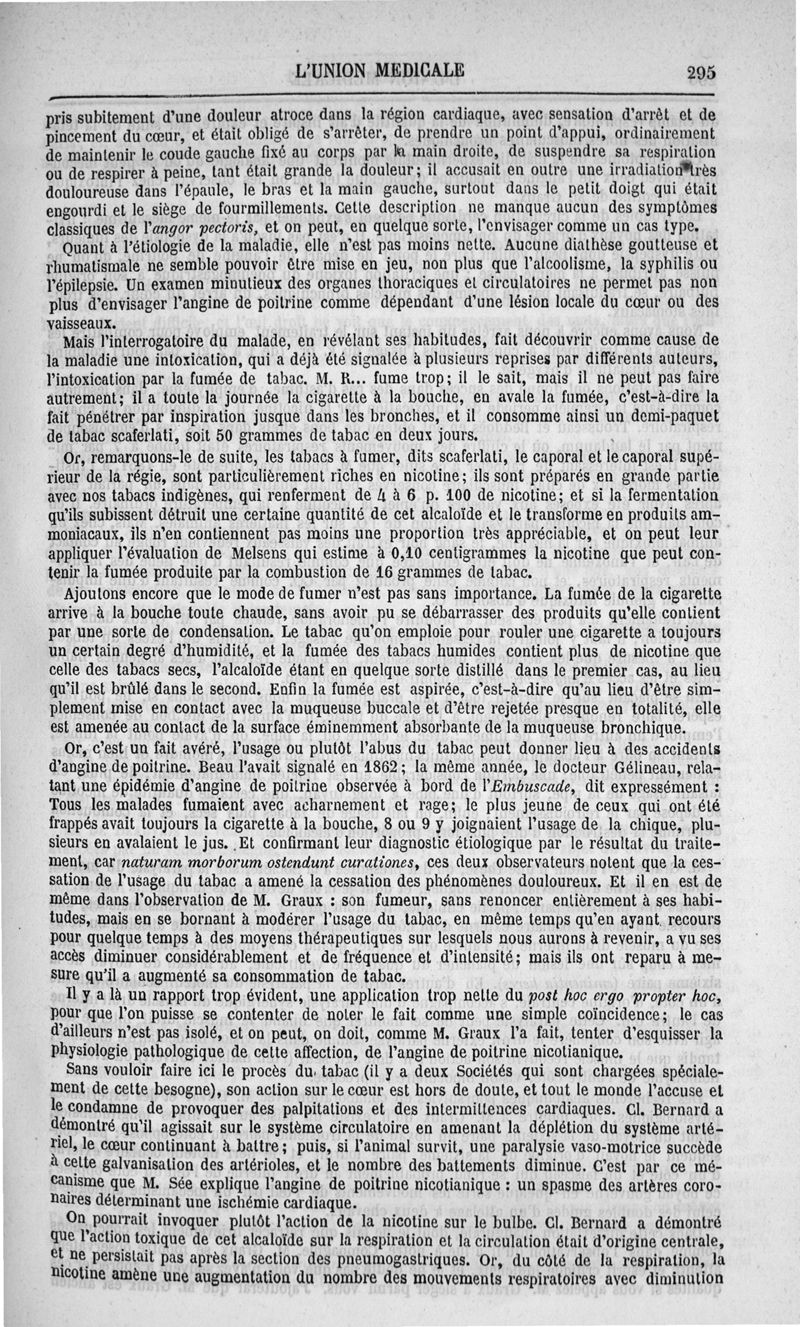 L'UNION MEDICALE 295

pris subitement d'une douleur atroce dans la région cardiaque, avec sensation d'arrêt et de pincement du cœur, et était obligé de s'arrêter, de prendre un point d'appui, ordinairement de maintenir le coude gauche fixé au corps par la main droite, de suspendre sa respiration ou de respirer à peine, tant était grande la douleur; il accusait en outre une irradiation très douloureuse dans l'épaule, le bras et la main gauche, surtout dans le petit doigt qui était engourdi et le siège de fourmillements. Cette description ne manque aucun des symptômes classiques de l'angor pectoris, et on peut, en quelque sorte, l'envisager comme un cas type.

Quant à l'étiologie de la maladie, elle n'est pas moins nette. Aucune diathèse goutteuse et rhumatismale ne semble pouvoir être mise en jeu, non plus que l'alcoolisme, la syphilis ou l'épilepsie. Un examen minutieux des organes thoraciques et circulatoires ne permet pas non plus d'envisager l'angine de poitrine comme dépendant d'une lésion locale du cœur ou des vaisseaux.

Mais l'interrogatoire du malade, en révélant ses habitudes, fait découvrir comme cause de la maladie une intoxication, qui a déjà été signalée à plusieurs reprises par différents auteurs, l'intoxication par la fumée de tabac. M. R... fume trop; il le sait, mais il ne peut pas faire autrement; il a toute la journée la cigarette à la bouche, en avale la fumée, c'est-à-dire la fait pénétrer par inspiration jusque dans les bronches, et il consomme ainsi un demi-paquet de tabac scaferlati, soit 50 grammes de tabac en deux jours.

Or, remarquons-le de suite, les tabacs à fumer, dits scaferlati, le caporal et le caporal supérieur de la régie, sont particulièrement riches en nicotine; ils sont préparés en grande partie avec nos tabacs indigènes, qui renferment de 4 à 6 p. 100 de nicotine; et si la fermentation qu'ils subissent détruit une certaine quantité de cet alcaloïde et le transforme en produits ammoniacaux, ils n'en contiennent pas moins une proportion très appréciable, et on peut leur appliquer l'évaluation de Melsens qui estime à 0,10 centigrammes la nicotine que peut contenir la fumée produite par la combustion de 16 grammes de tabac.

Ajoutons encore que le mode de fumer n'est pas sans importance. La fumée de la cigarette arrive à la bouche toute chaude, sans avoir pu se débarrasser des produits qu'elle contient par une sorte de condensation. Le tabac qu'on emploie pour rouler une cigarette a toujours un certain degré d'humidité, et la fumée des tabacs humides contient plus de nicotine que celle des tabacs secs, l'alcaloïde étant en quelque sorte distillé dans le premier cas, au lieu qu'il est brûlé dans le second. Enfin la fumée est aspirée, c'est-à-dire qu'au lieu d'être simplement mise en contact avec la muqueuse buccale et d'être rejetée presque en totalité, elle est amenée au contact de la surface éminemment absorbante de la muqueuse bronchique.

Or, c'est un fait avéré, l'usage ou plutôt l'abus du tabac peut donner lieu à des accidents d'angine de poitrine. Beau l'avait signalé en 1862; la même année, le docteur Gélineau, relatant une épidémie d'angine de poitrine observée à bord de l'Embuscade, dit expressément : Tous les malades fumaient avec acharnement et rage; le plus jeune de ceux qui ont été frappés avait toujours la cigarette à la bouche, 8 ou 9 y joignaient l'usage de la chique, plusieurs en avalaient le jus. Et confirmant leur diagnostic étiologique par le résultat du traitement, car naturam morborum ostendunt curationes, ces deux observateurs notent que la cessation de l'usage du tabac a amené la cessation des phénomènes douloureux. Et il en est de même dans l'observation de M. Graux : son fumeur, sans renoncer entièrement à ses habitudes, mais en se bornant à modérer l'usage du tabac, en même temps qu'en ayant recours pour quelque temps à des moyens thérapeutiques sur lesquels nous aurons à revenir, a vu ses accès diminuer considérablement et de fréquence et d'intensité; mais ils ont reparu à mesure qu'il a augmenté sa consommation de tabac.

Il y a là un rapport trop évident, une application trop nette du post hoc ergo propter hoc, pour que l'on puisse se contenter de noter le fait comme une simple coïncidence; le cas d'ailleurs n'est pas isolé, et on peut, on doit, comme M. Graux l'a fait, tenter d'esquisser la physiologie pathologique de cette affection, de l'angine de poitrine nicotianique.

Sans vouloir faire ici le procès du tabac (il y a deux Sociétés qui sont chargées spécialement de cette besogne), son action sur le cœur est hors de doute, et tout le monde l'accuse et le condamne de provoquer des palpitations et des intermittences cardiaques. Cl. Bernard a démontré qu'il agissait sur le système circulatoire en amenant la déplétion du système artériel, le cœur continuant à battre; puis, si l'animal survit, une paralysie vaso-motrice succède à cette galvanisation des artérioles, et le nombre des battements diminue. C'est par ce mécanisme que M. Sée explique l'angine de poitrine nicotianique : un spasme des artères coronaires déterminant une ischémie cardiaque.

On pourrait invoquer plutôt l'action de la nicotine sur le bulbe. Cl. Bernard a démontré que l'action toxique de cet alcaloïde sur la respiration et la circulation était d'origine centrale, et ne persistait pas après la section des pneumogastriques. Or, du côté de la respiration, la nicotine amène une augmentation du nombre des mouvements respiratoires avec diminution